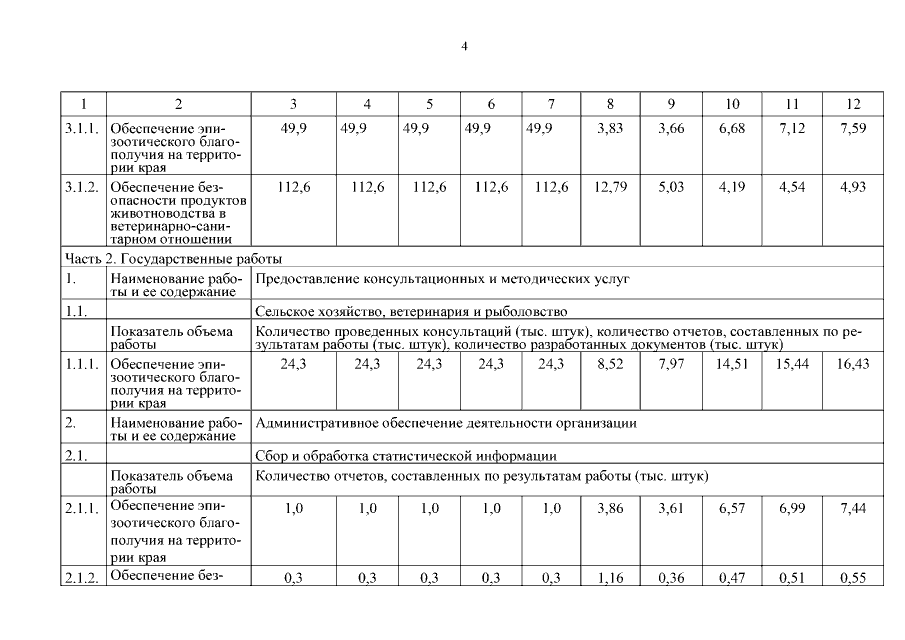 4

| 1 | 2 | 3 | 4 | 5 | 6 | 7 | 8 | 9 | 10 | 11 | 12 |
|---|---|---|---|---|---|---|---|---|---|---|---|
| 3.1.1. | Обеспечение эпизоотического благополучия на территории края | 49,9 | 49,9 | 49,9 | 49,9 | 49,9 | 3,83 | 3,66 | 6,68 | 7,12 | 7,59 |
| 3.1.2. | Обеспечение безопасности продуктов животноводства в ветеринарно-санитарном отношении | 112,6 | 112,6 | 112,6 | 112,6 | 112,6 | 12,79 | 5,03 | 4,19 | 4,54 | 4,93 |
| Часть 2. Государственные работы | | | | | | | | | | | |
| 1. | Наименование работы и ее содержание | Предоставление консультационных и методических услуг | | | | | | | | | |
| 1.1. | | Сельское хозяйство, ветеринария и рыболовство | | | | | | | | | |
| | Показатель объема работы | Количество проведенных консультаций (тыс. штук), количество отчетов, составленных по результатам работы (тыс. штук), количество разработанных документов (тыс. штук) | | | | | | | | | |
| 1.1.1. | Обеспечение эпизоотического благополучия на территории края | 24,3 | 24,3 | 24,3 | 24,3 | 24,3 | 8,52 | 7,97 | 14,51 | 15,44 | 16,43 |
| 2. | Наименование работы и ее содержание | Административное обеспечение деятельности организации | | | | | | | | | |
| 2.1. | | Сбор и обработка статистической информации | | | | | | | | | |
| | Показатель объема работы | Количество отчетов, составленных по результатам работы (тыс. штук) | | | | | | | | | |
| 2.1.1. | Обеспечение эпизоотического благополучия на территории края | 1,0 | 1,0 | 1,0 | 1,0 | 1,0 | 3,86 | 3,61 | 6,57 | 6,99 | 7,44 |
| 2.1.2. | Обеспечение без- | 0,3 | 0,3 | 0,3 | 0,3 | 0,3 | 1,16 | 0,36 | 0,47 | 0,51 | 0,55 |